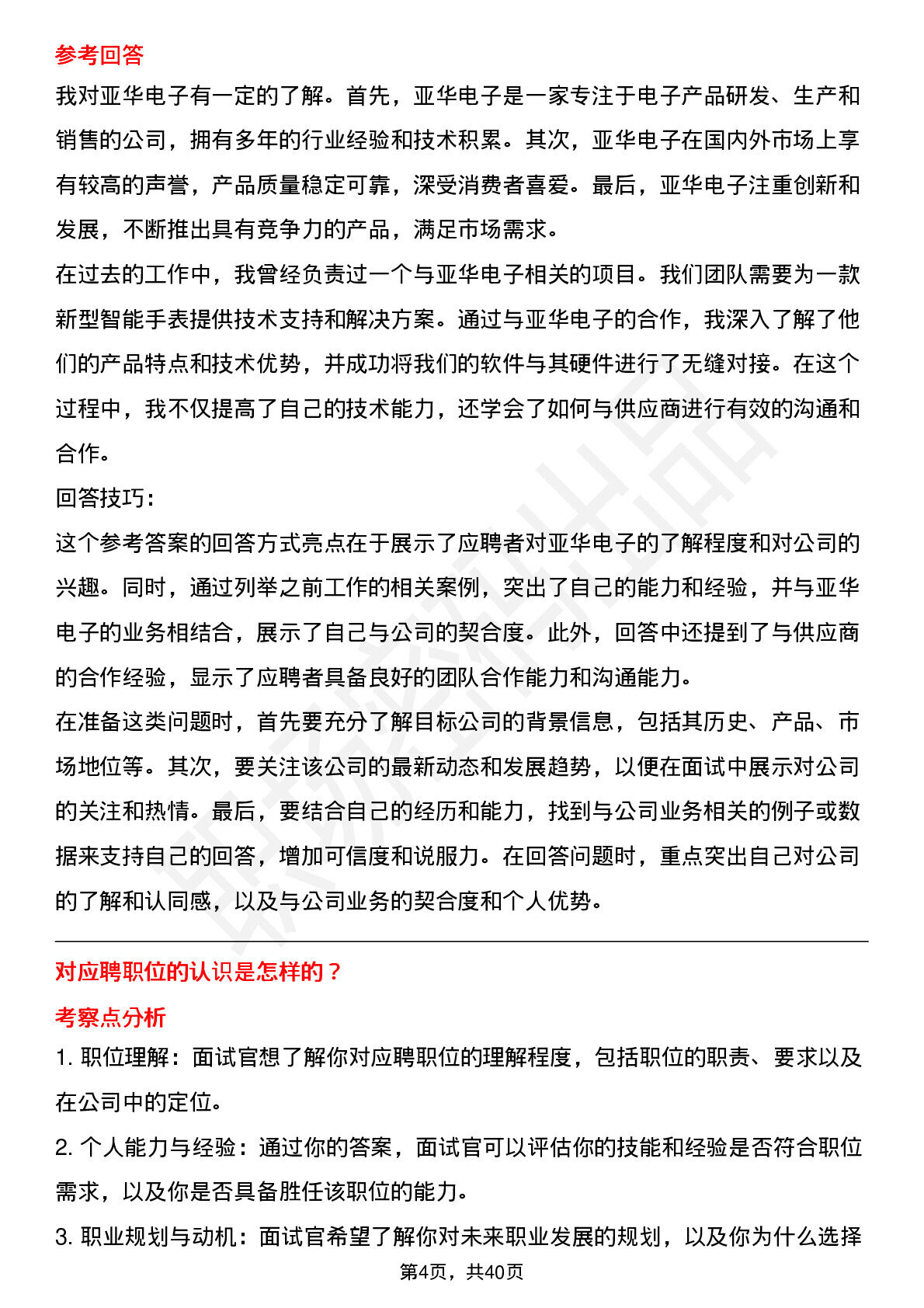 参考回答

我对亚华电子有一定的了解。首先，亚华电子是一家专注于电子产品研发、生产和销售的公司，拥有多年的行业经验和技术积累。其次，亚华电子在国内外市场上享有较高的声誉，产品质量稳定可靠，深受消费者喜爱。最后，亚华电子注重创新和发展，不断推出具有竞争力的产品，满足市场需求。

在过去的工作中，我曾经负责过一个与亚华电子相关的项目。我们团队需要为一款新型智能手表提供技术支持和解决方案。通过与亚华电子的合作，我深入了解了他们的产品特点和技术优势，并成功将我们的软件与其硬件进行了无缝对接。在这个过程中，我不仅提高了自己的技术能力，还学会了如何与供应商进行有效的沟通和合作。

回答技巧：

这个参考答案的回答方式亮点在于展示了应聘者对亚华电子的了解程度和对公司的兴趣。同时，通过列举之前工作的相关案例，突出了自己的能力和经验，并与亚华电子的业务相结合，展示了自己与公司的契合度。此外，回答中还提到了与供应商的合作经验，显示了应聘者具备良好的团队合作能力和沟通能力。

在准备这类问题时，首先要充分了解目标公司的背景信息，包括其历史、产品、市场地位等。其次，要关注该公司的最新动态和发展趋势，以便在面试中展示对公司的关注和热情。最后，要结合自己的经历和能力，找到与公司业务相关的例子或数据来支持自己的回答，增加可信度和说服力。在回答问题时，重点突出自己对公司的了解和认同感，以及与公司业务的契合度和个人优势。

对应聘职位的认识是怎样的？

考察点分析

1. 职位理解：面试官想了解你对应聘职位的理解程度，包括职位的职责、要求以及在公司中的定位。

2. 个人能力与经验：通过你的答案，面试官可以评估你的技能和经验是否符合职位需求，以及你是否具备胜任该职位的能力。

3. 职业规划与动机：面试官希望了解你对未来职业发展的规划，以及你为什么选择

第4页，共40页